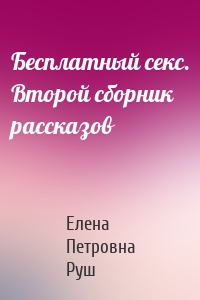 Бесплатный секс. Второй сборник рассказов

Елена Петровна Руш